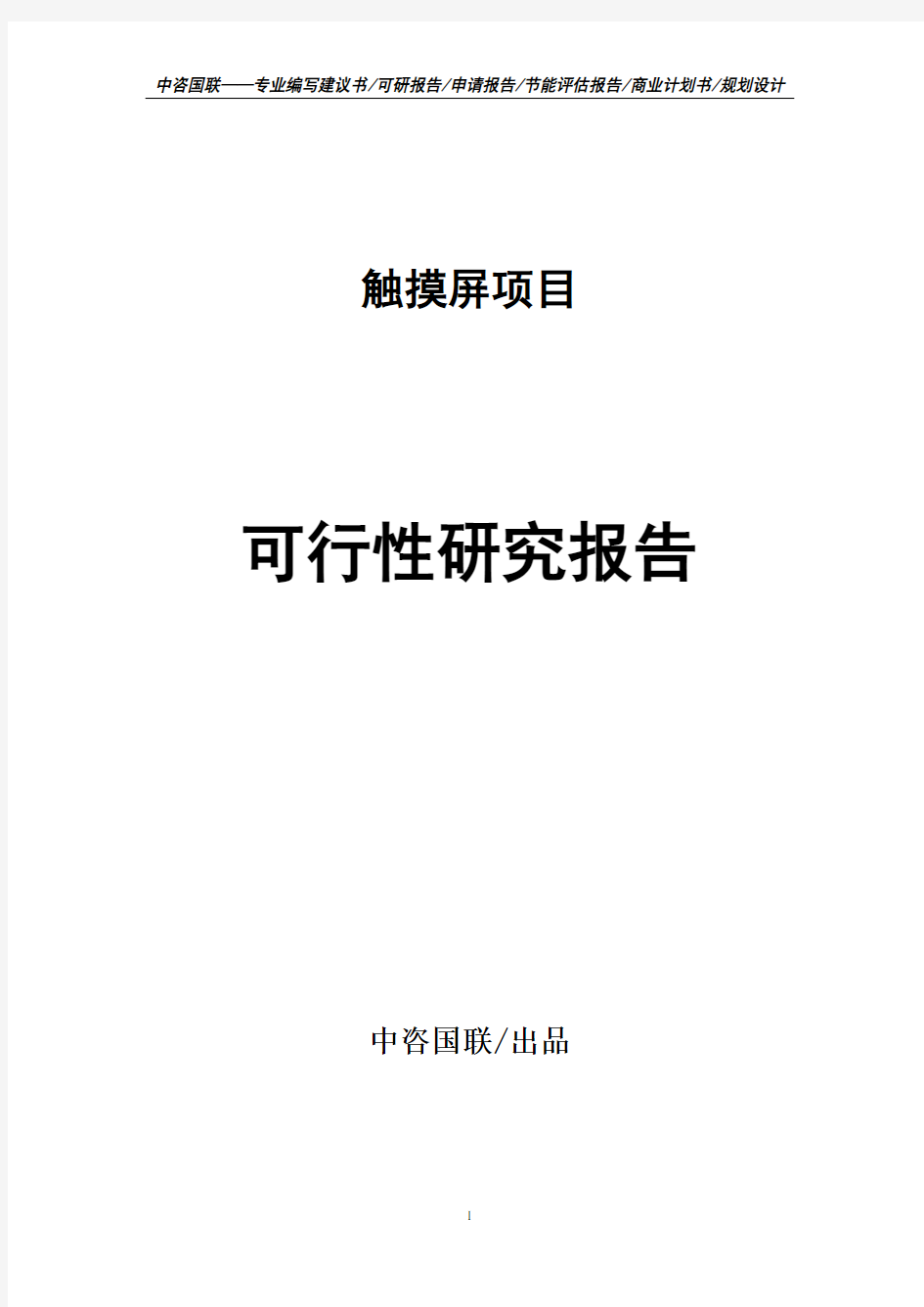 中咨国联——专业编写建议书/可研报告/申请报告/节能评估报告/商业计划书/规划设计

触摸屏项目

可行性研究报告

中咨国联/出品

1